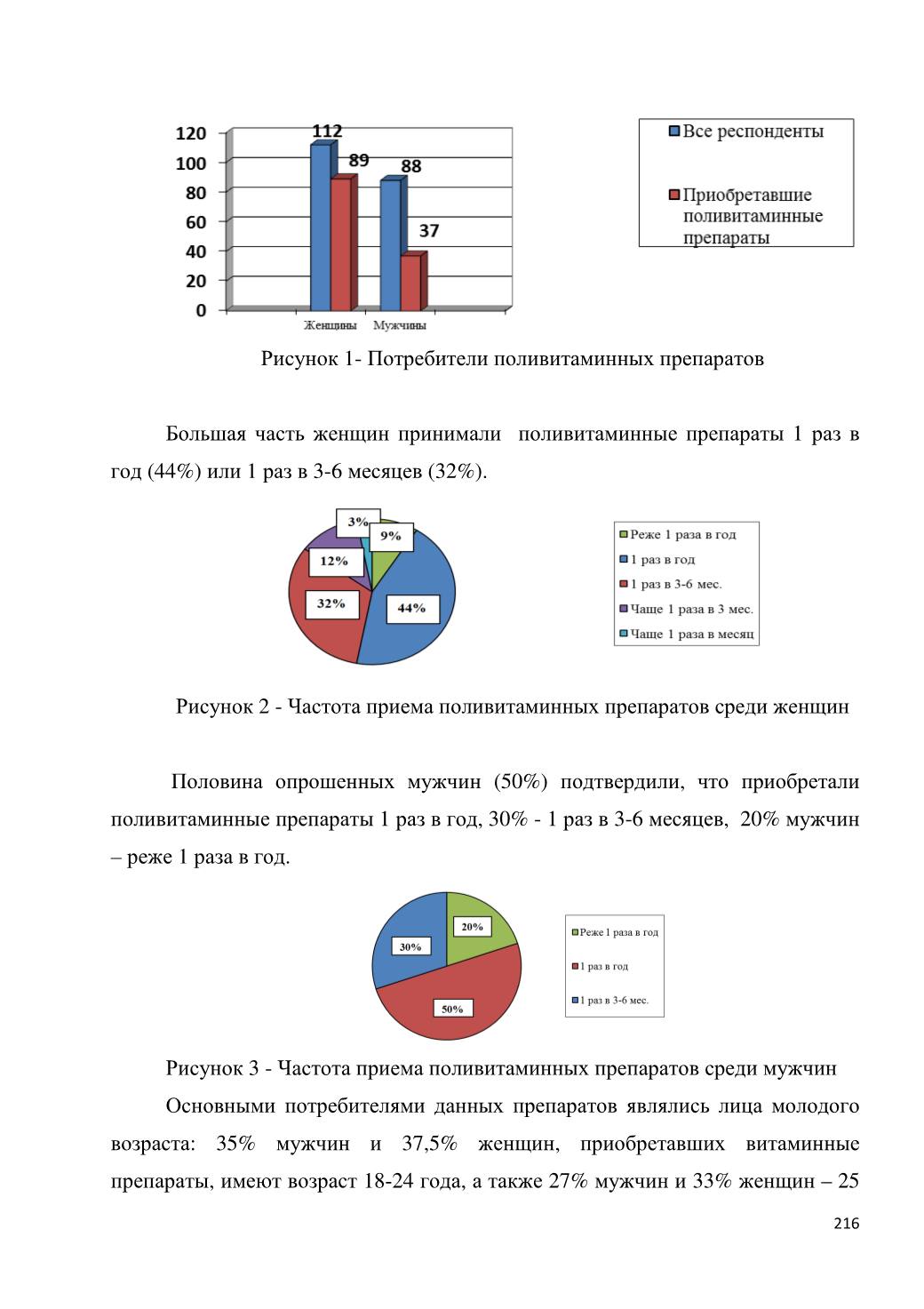 120
100
80
60
40
20
0
112
89
88
37
Женщины Мужчины

Все респонденты
Приобретавшие поливитаминные препараты

Рисунок 1- Потребители поливитаминных препаратов

Большая часть женщин принимали поливитаминные препараты 1 раз в год (44%) или 1 раз в 3-6 месяцев (32%).

3%
9%
12%
32%
44%

Реже 1 раза в год
1 раз в год
1 раз в 3-6 мес.
Чаще 1 раза в 3 мес.
Чаще 1 раза в месяц

Рисунок 2 - Частота приема поливитаминных препаратов среди женщин

Половина опрошенных мужчин (50%) подтвердили, что приобретали поливитаминные препараты 1 раз в год, 30% - 1 раз в 3-6 месяцев, 20% мужчин – реже 1 раза в год.

20%
30%
50%

Реже 1 раза в год
1 раз в год
1 раз в 3-6 мес.

Рисунок 3 - Частота приема поливитаминных препаратов среди мужчин

Основными потребителями данных препаратов являлись лица молодого возраста: 35% мужчин и 37,5% женщин, приобретавших витаминные препараты, имеют возраст 18-24 года, а также 27% мужчин и 33% женщин – 25

216